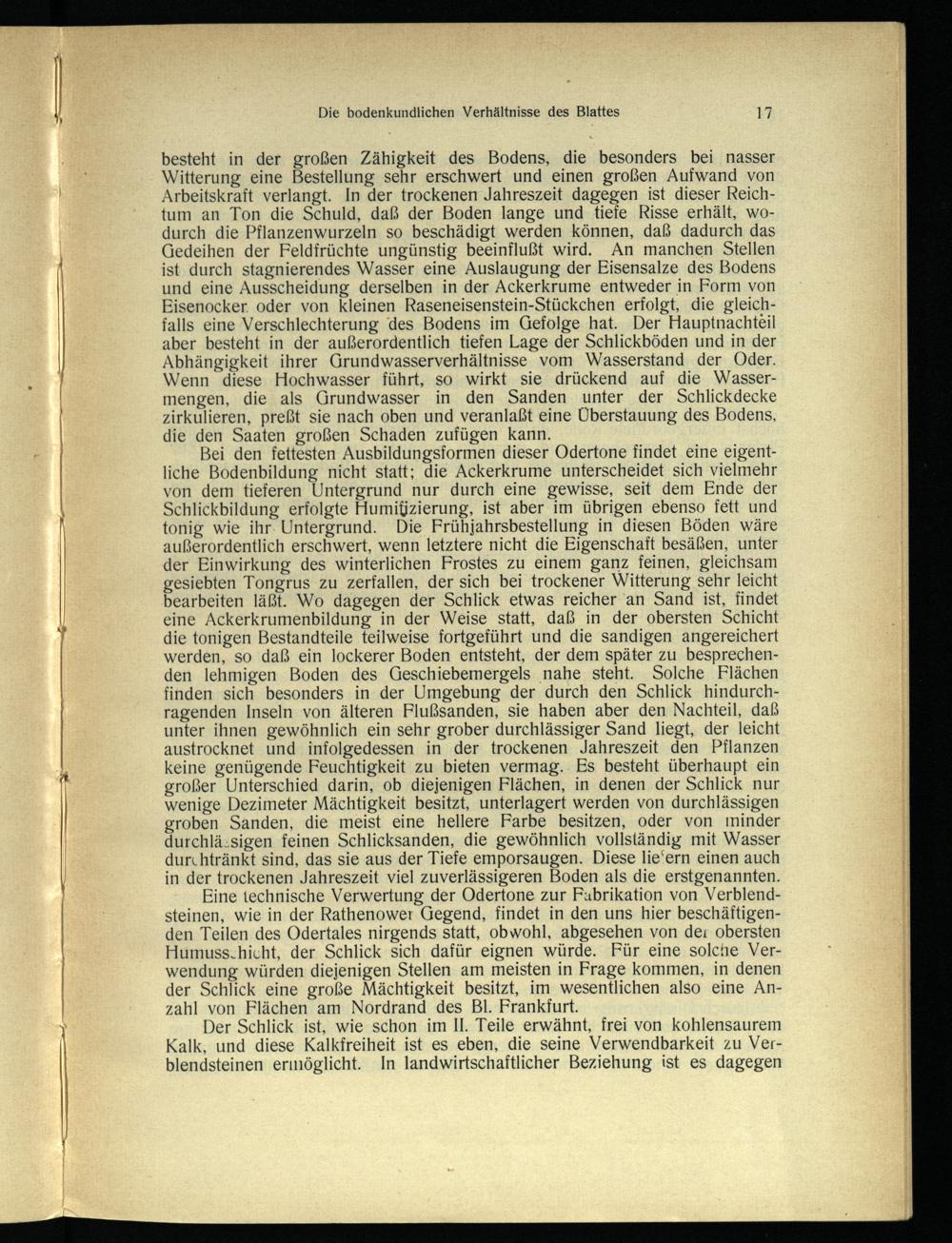 Die bodenkundlichen Verhältnisse des Blattes 17

besteht in der großen Zähigkeit des Bodens, die besonders bei nasser Witterung eine Bestellung sehr erschwert und einen großen Aufwand von Arbeitskraft verlangt. In der trockenen Jahreszeit dagegen ist dieser Reichtum an Ton die Schuld, daß der Boden lange und tiefe Risse erhält, wodurch die Pflanzenwurzeln so beschädigt werden können, daß dadurch das Gedeihen der Feldfrüchte ungünstig beeinflußt wird. An manchen Stellen ist durch stagnierendes Wasser eine Auslaugung der Eisensalze des Bodens und eine Ausscheidung derselben in der Ackerkrume entweder in Form von Eisenocker oder von kleinen Raseneisenstein-Stückchen erfolgt, die gleichfalls eine Verschlechterung des Bodens im Gefolge hat. Der Hauptnachteil aber besteht in der außerordentlich tiefen Lage der Schlickböden und in der Abhängigkeit ihrer Grundwasserverhältnisse vom Wasserstand der Oder. Wenn diese Hochwasser führt, so wirkt sie drückend auf die Wassermengen, die als Grundwasser in den Sanden unter der Schlickdecke zirkulieren, preßt sie nach oben und veranlaßt eine Überstauung des Bodens, die den Saaten großen Schaden zufügen kann.

Bei den fettesten Ausbildungsformen dieser Odertone findet eine eigentliche Bodenbildung nicht statt; die Ackerkrume unterscheidet sich vielmehr von dem tieferen Untergrund nur durch eine gewisse, seit dem Ende der Schlickbildung erfolgte Humifizierung, ist aber im übrigen ebenso fett und tonig wie ihr Untergrund. Die Frühjahrsbestellung in diesen Böden wäre außerordentlich erschwert, wenn letztere nicht die Eigenschaft besäßen, unter der Einwirkung des winterlichen Frostes zu einem ganz feinen, gleichsam gesiebten Tongrus zu zerfallen, der sich bei trockener Witterung sehr leicht bearbeiten läßt. Wo dagegen der Schlick etwas reicher an Sand ist, findet eine Ackerkrumenbildung in der Weise statt, daß in der obersten Schicht die tonigen Bestandteile teilweise fortgeführt und die sandigen angereichert werden, so daß ein lockerer Boden entsteht, der dem später zu besprechenden lehmigen Boden des Geschiebemergels nahe steht. Solche Flächen finden sich besonders in der Umgebung der durch den Schlick hindurchragenden Inseln von älteren Flußsanden, sie haben aber den Nachteil, daß unter ihnen gewöhnlich ein sehr grober durchlässiger Sand liegt, der leicht austrocknet und infolgedessen in der trockenen Jahreszeit den Pflanzen keine genügende Feuchtigkeit zu bieten vermag. Es besteht überhaupt ein großer Unterschied darin, ob diejenigen Flächen, in denen der Schlick nur wenige Dezimeter Mächtigkeit besitzt, unterlagert werden von durchlässigen groben Sanden, die meist eine hellere Farbe besitzen, oder von minder durchlässigen feinen Schlicksanden, die gewöhnlich vollständig mit Wasser durchtränkt sind, das sie aus der Tiefe emporsaugen. Diese liefern einen auch in der trockenen Jahreszeit viel zuverlässigeren Boden als die erstgenannten.

Eine technische Verwertung der Odertone zur Fabrikation von Verblendsteinen, wie in der Rathenower Gegend, findet in den uns hier beschäftigenden Teilen des Odertales nirgends statt, obwohl, abgesehen von der obersten Humusschicht, der Schlick sich dafür eignen würde. Für eine solche Verwendung würden diejenigen Stellen am meisten in Frage kommen, in denen der Schlick eine große Mächtigkeit besitzt, im wesentlichen also eine Anzahl von Flächen am Nordrand des Bl. Frankfurt.

Der Schlick ist, wie schon im II. Teile erwähnt, frei von kohlensaurem Kalk, und diese Kalkfreiheit ist es eben, die seine Verwendbarkeit zu Verblendsteinen ermöglicht. In landwirtschaftlicher Beziehung ist es dagegen